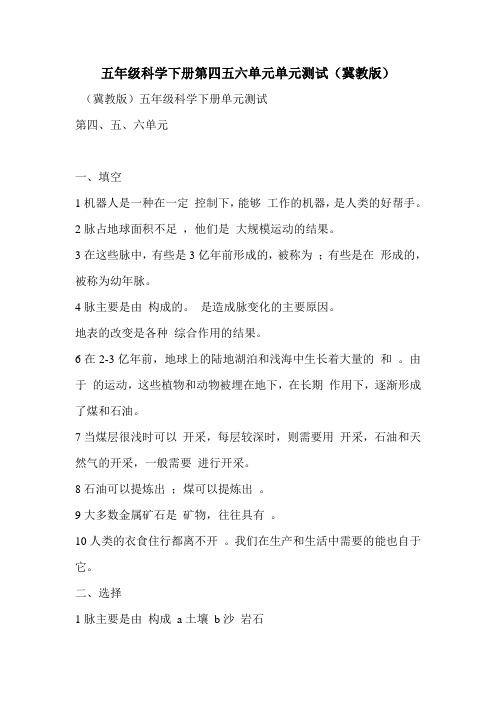 五年级科学下册第四五六单元单元测试（冀教版）

（冀教版）五年级科学下册单元测试

第四、五、六单元

一、填空

1 机器人是一种在一定 控制下，能够 工作的机器，是人类的好帮手。

2 脉占地球面积不足 ，他们是 大规模运动的结果。

3 在这些脉中，有些是 3 亿年前形成的，被称为 ；有些是在 形成的，被称为幼年脉。

4 脉主要是由 构成的。 是造成脉变化的主要原因。

地表的改变是各种 综合作用的结果。

6 在 2-3 亿年前，地球上的陆地湖泊和浅海中生长着大量的 和 。由于 的运动，这些植物和动物被埋在地下，在长期 作用下，逐渐形成了煤和石油。

7 当煤层很浅时可以 开采，每层较深时，则需要用 开采，石油和天然气的开采，一般需要 进行开采。

8 石油可以提炼出 ；煤可以提炼出 。

9 大多数金属矿石是 矿物，往往具有 。

10 人类的衣食住行都离不开 。我们在生产和生活中需要的能也自于它。

二、选择

1 脉主要是由 构成 a 土壤 b 沙 岩石